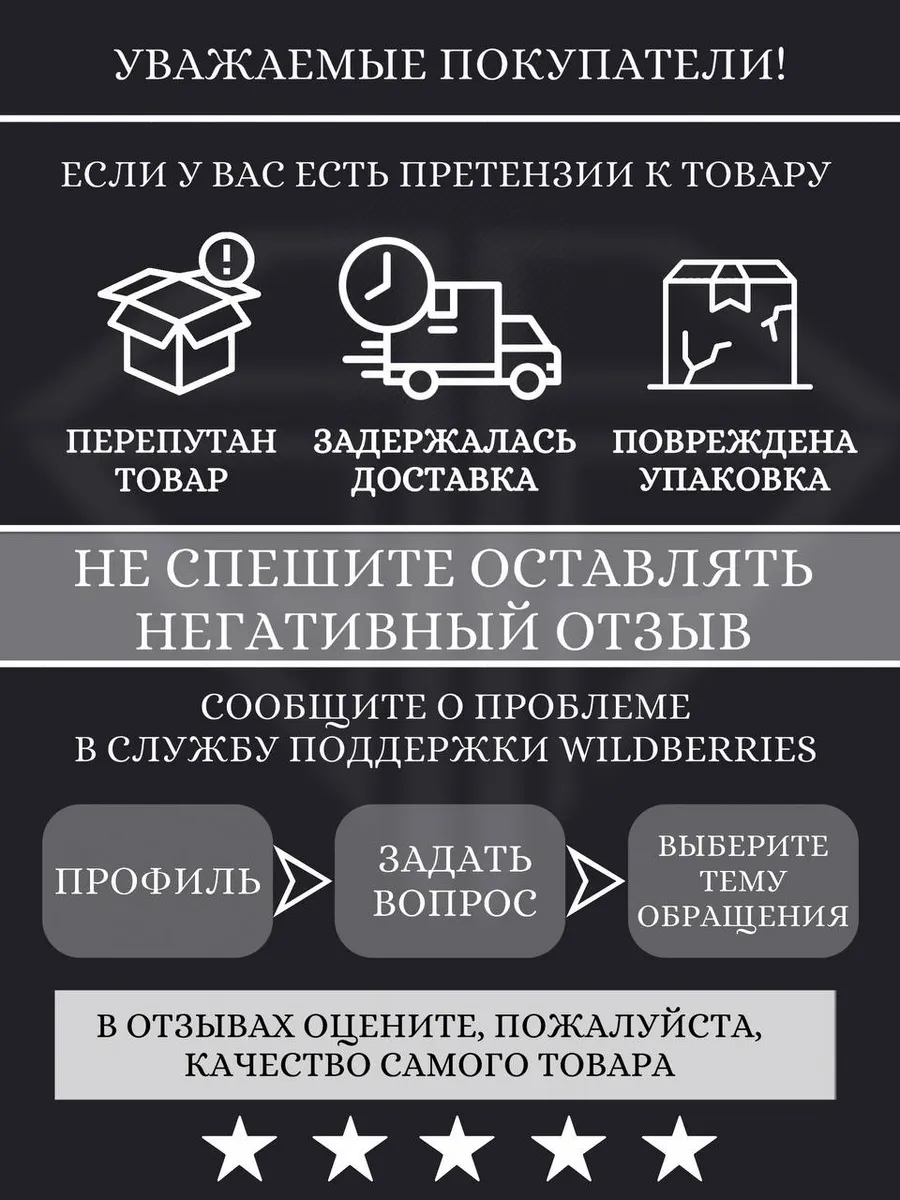 УВАЖАЕМЫЕ ПОКУПАТЕЛИ!

ЕСЛИ У ВАС ЕСТЬ ПРЕТЕНЗИИ К ТОВАРУ

ПЕРЕПУТАН ТОВАР

ЗАДЕРЖАЛАСЬ ДОСТАВКА

ПОВРЕЖДЕНА УПАКОВКА

НЕ СПЕШИТЕ ОСТАВЛЯТЬ НЕГАТИВНЫЙ ОТЗЫВ

СООБЩИТЕ О ПРОБЛЕМЕ В СЛУЖБУ ПОДДЕРЖКИ WILDBERRIES

ПРОФИЛЬ

ЗАДАТЬ ВОПРОС

ВЫБЕРИТЕ ТЕМУ ОБРАЩЕНИЯ

В ОТЗЫВАХ ОЦЕНИТЕ, ПОЖАЛУЙСТА, КАЧЕСТВО САМОГО ТОВАРА